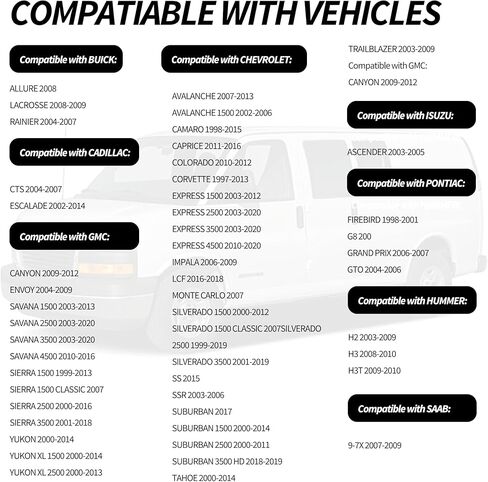 COMPATIABLE WITH VEHICLES

Compatible with BUICK:

ALLURE 2008
LACROSSE 2008-2009
RAINIER 2004-2007

Compatible with CADILLAC:

CTS 2004-2007
ESCALADE 2002-2014

Compatible with GMC:

CANYON 2009-2012
ENVOY 2004-2009
SAVANA 1500 2003-2013
SAVANA 2500 2003-2020
SAVANA 3500 2003-2020
SAVANA 4500 2010-2016
SIERRA 1500 1999-2013
SIERRA 1500 CLASSIC 2007
SIERRA 2500 2000-2016
SIERRA 3500 2001-2018
YUKON 2000-2014
YUKON XL 1500 2000-2014
YUKON XL 2500 2000-2013

Compatible with CHEVROLET:

AVALANCHE 2007-2013
AVALANCHE 1500 2002-2006
CAMARO 1998-2015
CAPRICE 2011-2016
COLORADO 2010-2012
CORVETTE 1997-2013
EXPRESS 1500 2003-2012
EXPRESS 2500 2003-2020
EXPRESS 3500 2003-2020
EXPRESS 4500 2010-2020
IMPALA 2006-2009
LCF 2016-2018
MONTE CARLO 2007
SILVERADO 1500 2000-2012
SILVERADO 1500 CLASSIC 2007SILVERADO 2500 1999-2019
SILVERADO 3500 2001-2019
SS 2015
SSR 2003-2006
SUBURBAN 2017
SUBURBAN 1500 2000-2014
SUBURBAN 2500 2000-2011
SUBURBAN 3500 HD 2018-2019
TAHOE 2000-2014

TRAILBLAZER 2003-2009
Compatible with GMC:
CANYON 2009-2012

Compatible with ISUZU:

ASCENDER 2003-2005

Compatible with PONTIAC:

FIREBIRD 1998-2001
G8 200
GRAND PRIX 2006-2007
GTO 2004-2006

Compatible with HUMMER:

H2 2003-2009
H3 2008-2010
H3T 2009-2010

Compatible with SAAB:

9-7X 2007-2009